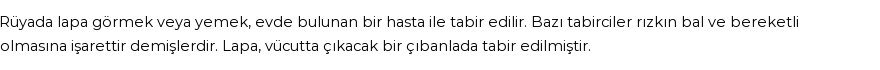 Rüyada lapa görmek veya yemek, evde bulunan bir hasta ile tabir edilir. Bazı tabirciler rızkın bal ve bereketli olmasına işarettir demişlerdir. Lapa, vücutta çıkacak bir çıbanlada tabir edilmiştir.